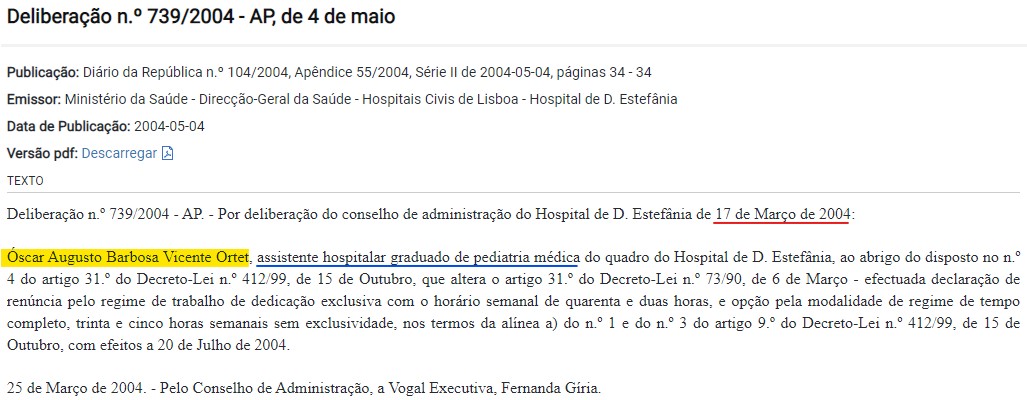 Deliberação n.º 739/2004 - AP, de 4 de maio

Publicação: Diário da República n.º 104/2004, Apêndice 55/2004, Série II de 2004-05-04, páginas 34 - 34

Emissor: Ministério da Saúde - Direcção-Geral da Saúde - Hospitais Civis de Lisboa - Hospital de D. Estefânia

Data de Publicação: 2004-05-04

Versão pdf: Descarregar

TEXTO

Deliberação n.º 739/2004 - AP. - Por deliberação do conselho de administração do Hospital de D. Estefânia de 17 de Março de 2004:

Óscar Augusto Barbosa Vicente Ortet, assistente hospitalar graduado de pediatria médica do quadro do Hospital de D. Estefânia, ao abrigo do disposto no n.º 4 do artigo 31.º do Decreto-Lei n.º 412/99, de 15 de Outubro, que altera o artigo 31.º do Decreto-Lei n.º 73/90, de 6 de Março - efectuada declaração de renúncia pelo regime de trabalho de dedicação exclusiva com o horário semanal de quarenta e duas horas, e opção pela modalidade de regime de tempo completo, trinta e cinco horas semanais sem exclusividade, nos termos da alínea a) do n.º 1 e do n.º 3 do artigo 9.º do Decreto-Lei n.º 412/99, de 15 de Outubro, com efeitos a 20 de Julho de 2004.

25 de Março de 2004. - Pelo Conselho de Administração, a Vogal Executiva, Fernanda Gíria.